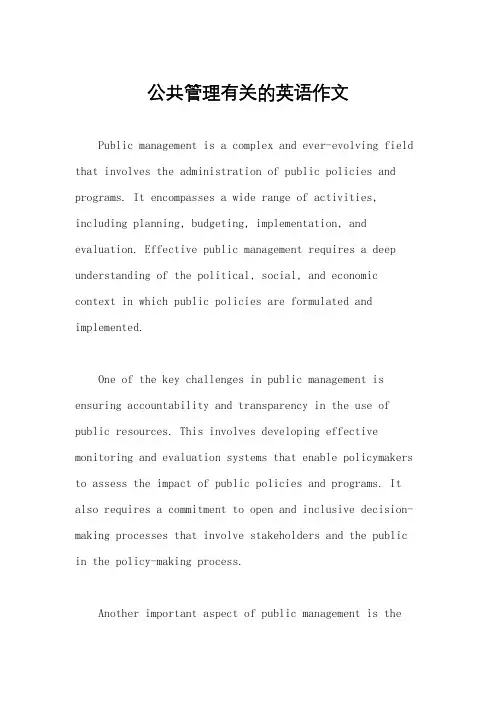 公共管理有关的英语作文

Public management is a complex and ever-evolving field that involves the administration of public policies and programs. It encompasses a wide range of activities, including planning, budgeting, implementation, and evaluation. Effective public management requires a deep understanding of the political, social, and economic context in which public policies are formulated and implemented.

One of the key challenges in public management is ensuring accountability and transparency in the use of public resources. This involves developing effective monitoring and evaluation systems that enable policymakers to assess the impact of public policies and programs. It also requires a commitment to open and inclusive decision-making processes that involve stakeholders and the public in the policy-making process.

Another important aspect of public management is the